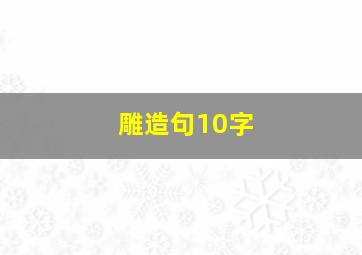 雕造句10字